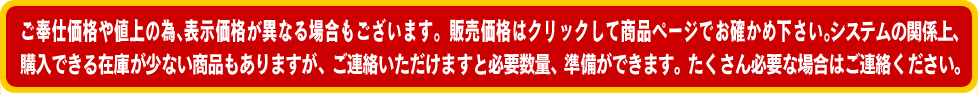 ご奉仕価格や値上の為､表示価格が異なる場合もございます。販売価格はクリックして商品ページでお確かめ下さい｡システムの関係上､購入できる在庫が少ない商品もありますが、ご連絡いただけますと必要数量、準備ができます。たくさん必要な場合はご連絡ください。